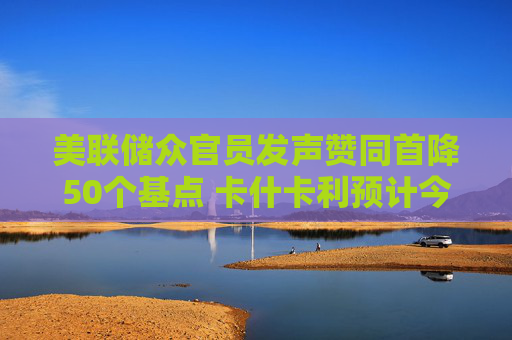 美联储众官员发声赞同首降50个基点 卡什卡利预计今